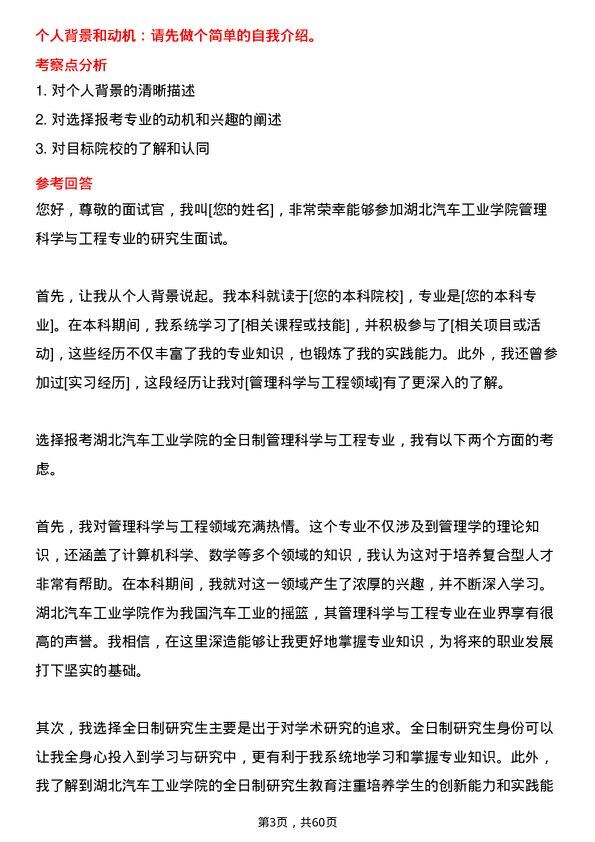 个人背景和动机：请先做个简单的自我介绍。

考察点分析

1. 对个人背景的清晰描述

2. 对选择报考专业的动机和兴趣的阐述

3. 对目标院校的了解和认同

参考回答

您好，尊敬的面试官，我叫[您的姓名]，非常荣幸能够参加湖北汽车工业学院管理科学与工程专业的研究生面试。

首先，让我从个人背景说起。我本科就读于[您的本科院校]，专业是[您的本科专业]。在本科期间，我系统学习了[相关课程或技能]，并积极参与了[相关项目或活动]，这些经历不仅丰富了我的专业知识，也锻炼了我的实践能力。此外，我还曾参加过[实习经历]，这段经历让我对[管理科学与工程领域]有了更深入的了解。

选择报考湖北汽车工业学院的全日制管理科学与工程专业，我有以下两个方面的考虑。

首先，我对管理科学与工程领域充满热情。这个专业不仅涉及到管理学的理论知识，还涵盖了计算机科学、数学等多个领域的知识，我认为这对于培养复合型人才非常有帮助。在本科期间，我就对这一领域产生了浓厚的兴趣，并不断深入学习。湖北汽车工业学院作为我国汽车工业的摇篮，其管理科学与工程专业在业界享有很高的声誉。我相信，在这里深造能够让我更好地掌握专业知识，为将来的职业发展打下坚实的基础。

其次，我选择全日制研究生主要是出于对学术研究的追求。全日制研究生身份可以让我全身心投入到学习与研究中，更有利于我系统地学习和掌握专业知识。此外，我了解到湖北汽车工业学院的全日制研究生教育注重培养学生的创新能力和实践能

第3页，共60页